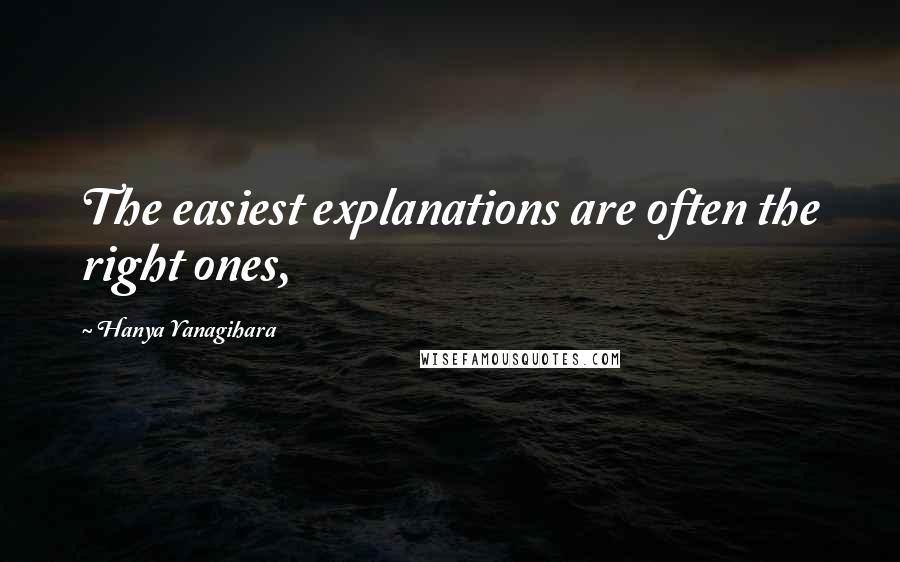 The easiest explanations are often the right ones,

~ Hanya Yanagihara

WISEFAMOUSQUOTES.COM